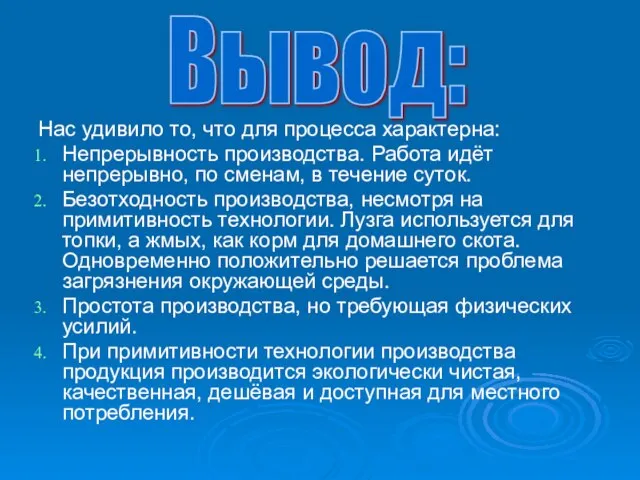 Вывод:

Нас удивило то, что для процесса характерна:

1. Непрерывность производства. Работа идёт непрерывно, по сменам, в течение суток.
2. Безотходность производства, несмотря на примитивность технологии. Лузга используется для топки, а жмых, как корм для домашнего скота. Одновременно положительно решается проблема загрязнения окружающей среды.
3. Простота производства, но требующая физических усилий.
4. При примитивности технологии производства продукция производится экологически чистая, качественная, дешёвая и доступная для местного потребления.